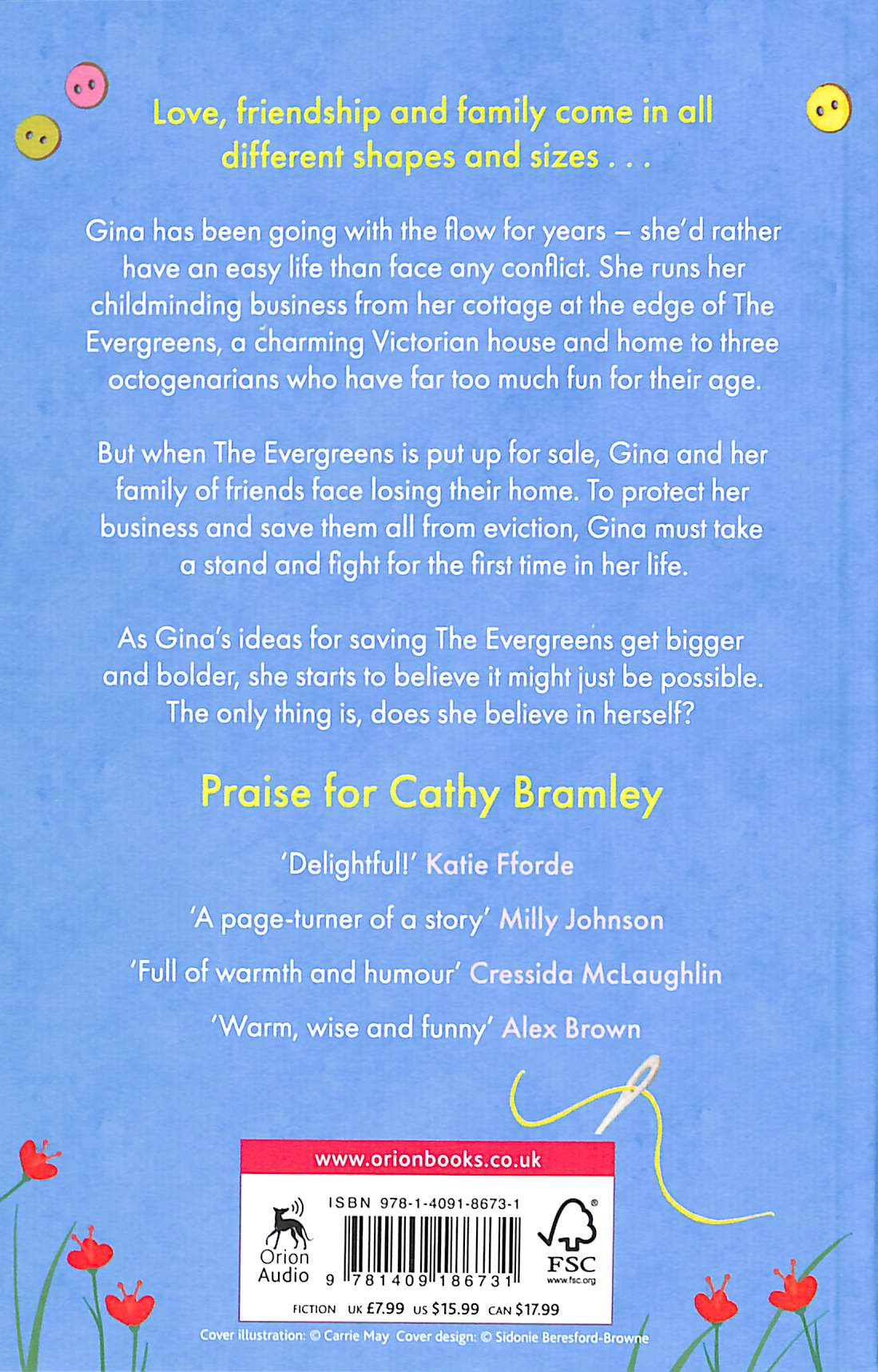 Love, friendship and family come in all different shapes and sizes . . .

Gina has been going with the flow for years – she'd rather have an easy life than face any conflict. She runs her childminding business from her cottage at the edge of The Evergreens, a charming Victorian house and home to three octogenarians who have far too much fun for their age.

But when The Evergreens is put up for sale, Gina and her family of friends face losing their home. To protect her business and save them all from eviction, Gina must take a stand and fight for the first time in her life.

As Gina's ideas for saving The Evergreens get bigger and bolder, she starts to believe it might just be possible. The only thing is, does she believe in herself?

Praise for Cathy Bramley

'Delightful!' Katie Fforde

'A page-turner of a story' Milly Johnson

'Full of warmth and humour' Cressida McLaughlin

'Warm, wise and funny' Alex Brown

www.orionbooks.co.uk

Orion Audio

ISBN 978-1-4091-8673-1

9 781409 186731

FSC www.fsc.org

FICTION UK £7.99 US $15.99 CAN $17.99

Cover illustration: © Carrie May Cover design: © Sidonie Beresford-Browne